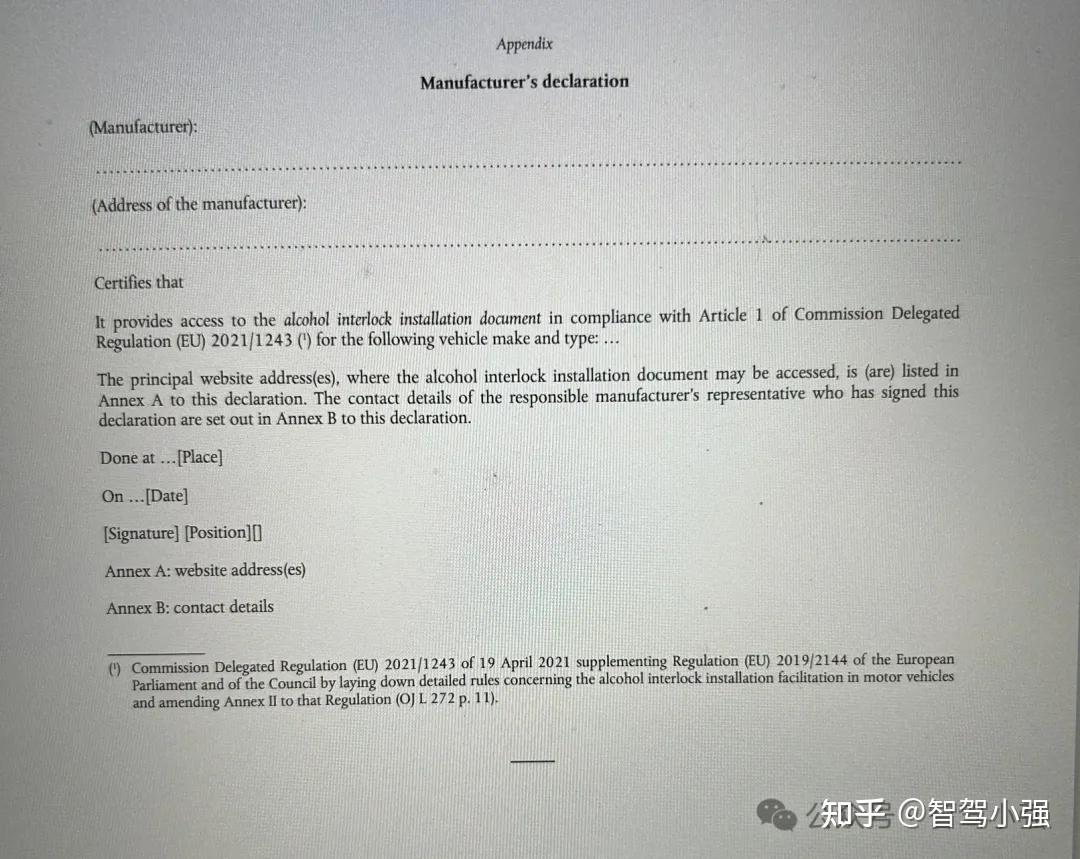 Appendix

Manufacturer's declaration

(Manufacturer):

____

(Address of the manufacturer):

____

Certifies that

It provides access to the alcohol interlock installation document in compliance with Article 1 of Commission Delegated Regulation (EU) 2021/1243 ($^{1}$) for the following vehicle make and type: …

The principal website address(es), where the alcohol interlock installation document may be accessed, is (are) listed in Annex A to this declaration. The contact details of the responsible manufacturer's representative who has signed this declaration are set out in Annex B to this declaration.

Done at …[Place]

On …[Date]

[Signature] [Position][]

Annex A: website address(es)

Annex B: contact details

($^{1}$) Commission Delegated Regulation (EU) 2021/1243 of 19 April 2021 supplementing Regulation (EU) 2019/2144 of the European Parliament and of the Council by laying down detailed rules concerning the alcohol interlock installation facilitation in motor vehicles and amending Annex II to that Regulation (OJ L 272 p. 11).

知乎 @智驾小强